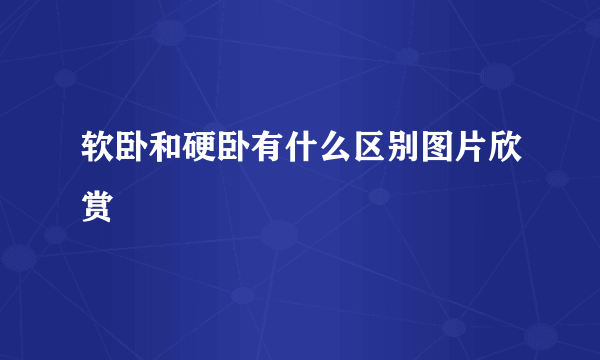 软卧和硬卧有什么区别图片欣赏